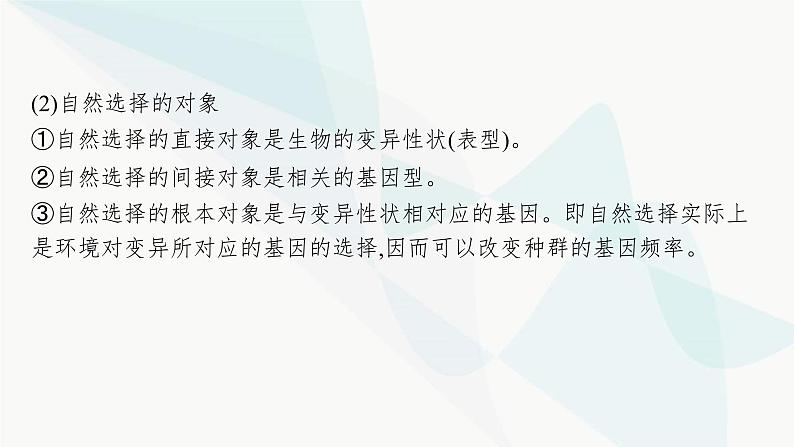 (2)自然选择的对象
①自然选择的直接对象是生物的变异性状(表型)。
②自然选择的间接对象是相关的基因型。
③自然选择的根本对象是与变异性状相对应的基因。即自然选择实际上是环境对变异所对应的基因的选择,因而可以改变种群的基因频率。